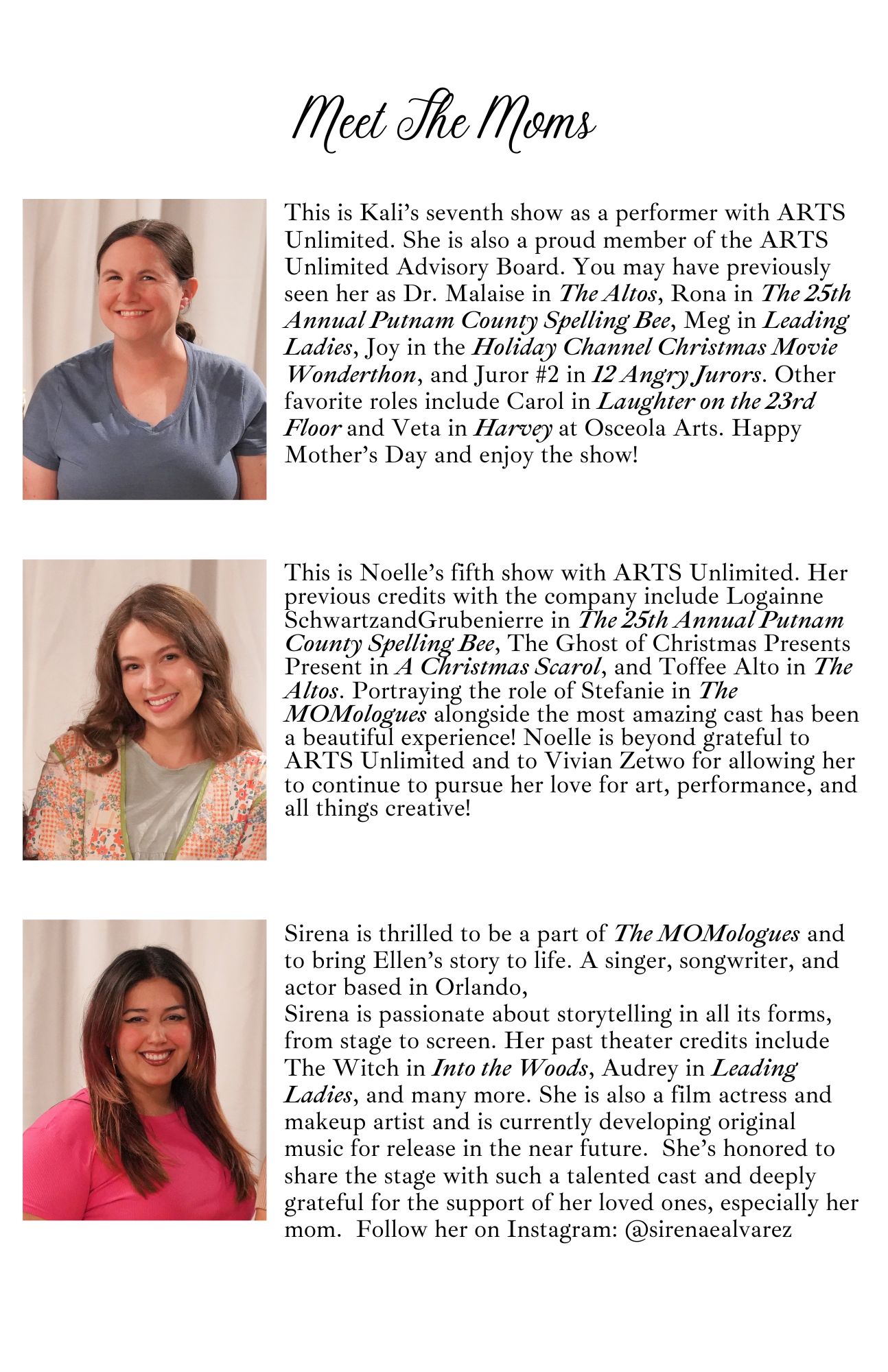 Meet The Moms

This is Kali's seventh show as a performer with ARTS Unlimited. She is also a proud member of the ARTS Unlimited Advisory Board. You may have previously seen her as Dr. Malaise in The Altos, Rona in The 25th Annual Putnam County Spelling Bee, Meg in Leading Ladies, Joy in the Holiday Channel Christmas Movie Wonderthon, and Juror #2 in 12 Angry Jurors. Other favorite roles include Carol in Laughter on the 23rd Floor and Veta in Harvey at Osceola Arts. Happy Mother's Day and enjoy the show!

This is Noelle's fifth show with ARTS Unlimited. Her previous credits with the company include Logainne SchwartzandGrubenierre in The 25th Annual Putnam County Spelling Bee, The Ghost of Christmas Presents Present in A Christmas Scarol, and Toffee Alto in The Altos. Portraying the role of Stefanie in The MOMologues alongside the most amazing cast has been a beautiful experience! Noelle is beyond grateful to ARTS Unlimited and to Vivian Zetwo for allowing her to continue to pursue her love for art, performance, and all things creative!

Sirena is thrilled to be a part of The MOMologues and to bring Ellen's story to life. A singer, songwriter, and actor based in Orlando,
Sirena is passionate about storytelling in all its forms, from stage to screen. Her past theater credits include The Witch in Into the Woods, Audrey in Leading Ladies, and many more. She is also a film actress and makeup artist and is currently developing original music for release in the near future. She's honored to share the stage with such a talented cast and deeply grateful for the support of her loved ones, especially her mom. Follow her on Instagram: @sirenaealvarez